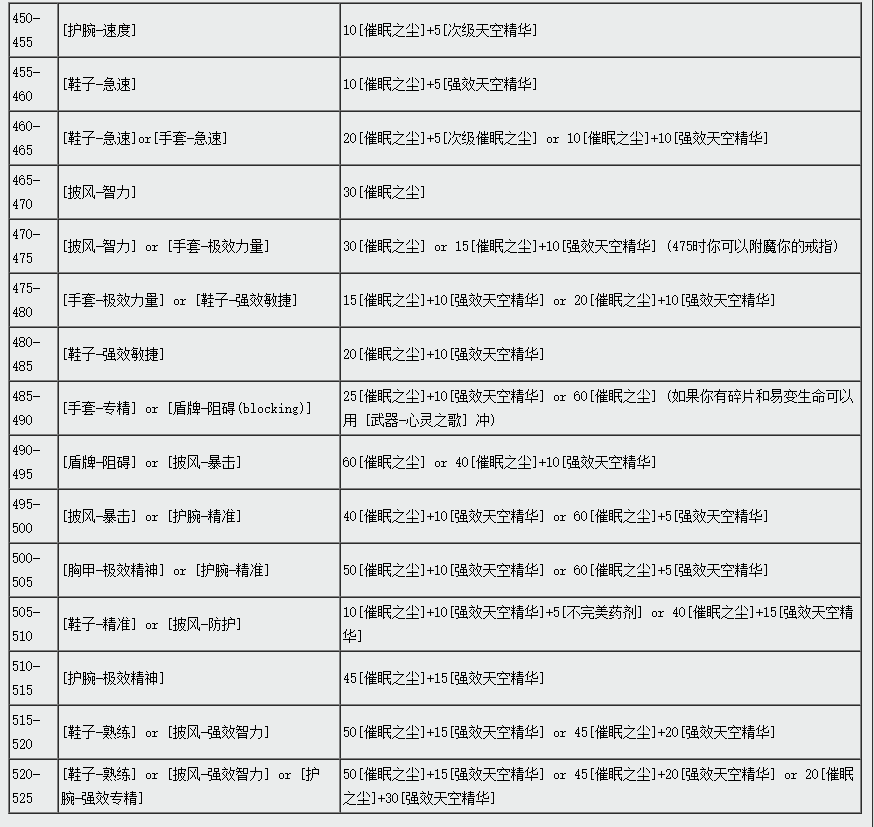 | | | |
|---|---|---|
| 450-455 | [护腕-速度] | 10[催眠之尘]+5[次级天空精华] |
| 455-460 | [鞋子-急速] | 10[催眠之尘]+5[强效天空精华] |
| 460-465 | [鞋子-急速]or[手套-急速] | 20[催眠之尘]+5[次级催眠之尘] or 10[催眠之尘]+10[强效天空精华] |
| 465-470 | [披风-智力] | 30[催眠之尘] |
| 470-475 | [披风-智力] or [手套-极效力量] | 30[催眠之尘] or 15[催眠之尘]+10[强效天空精华] (475时你可以附魔你的戒指) |
| 475-480 | [手套-极效力量] or [鞋子-强效敏捷] | 15[催眠之尘]+10[强效天空精华] or 20[催眠之尘]+10[强效天空精华] |
| 480-485 | [鞋子-强效敏捷] | 20[催眠之尘]+10[强效天空精华] |
| 485-490 | [手套-专精] or [盾牌-阻碍(blocking)] | 25[催眠之尘]+10[强效天空精华] or 60[催眠之尘] (如果你有碎片和易变生命可以用 [武器-心灵之歌] 冲) |
| 490-495 | [盾牌-阻碍] or [披风-暴击] | 60[催眠之尘] or 40[催眠之尘]+10[强效天空精华] |
| 495-500 | [披风-暴击] or [护腕-精准] | 40[催眠之尘]+10[强效天空精华] or 60[催眠之尘]+5[强效天空精华] |
| 500-505 | [胸甲-极效精神] or [护腕-精准] | 50[催眠之尘]+10[强效天空精华] or 60[催眠之尘]+5[强效天空精华] |
| 505-510 | [鞋子-精准] or [披风-防护] | 10[催眠之尘]+10[强效天空精华]+5[不完美药剂] or 40[催眠之尘]+15[强效天空精华] |
| 510-515 | [护腕-极效精神] | 45[催眠之尘]+15[强效天空精华] |
| 515-520 | [鞋子-熟练] or [披风-强效智力] | 50[催眠之尘]+15[强效天空精华] or 45[催眠之尘]+20[强效天空精华] |
| 520-525 | [鞋子-熟练] or [披风-强效智力] or [护腕-强效专精] | 50[催眠之尘]+15[强效天空精华] or 45[催眠之尘]+20[强效天空精华] or 20[催眠之尘]+30[强效天空精华] |